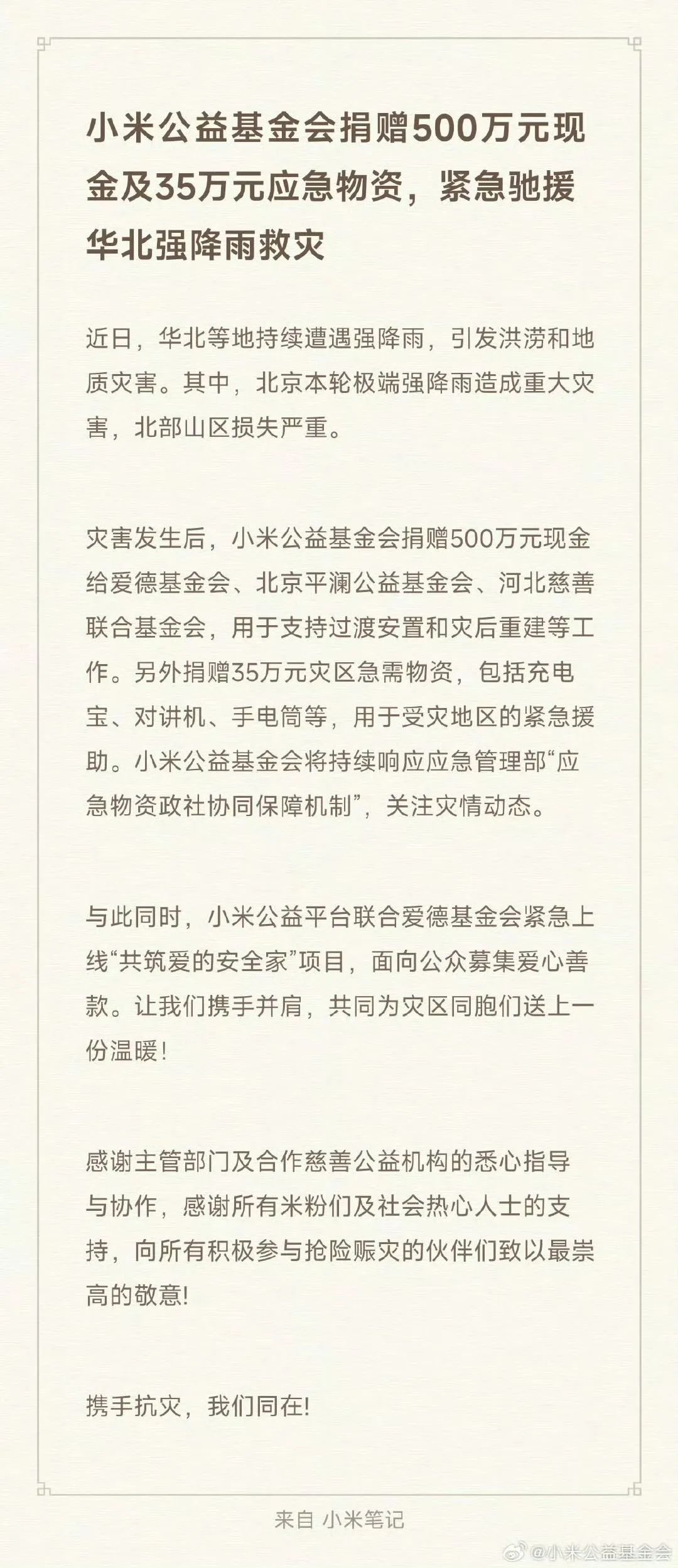 小米公益基金会捐赠500万元现金及35万元应急物资，紧急驰援华北强降雨救灾

近日，华北等地持续遭遇强降雨，引发洪涝和地质灾害。其中，北京本轮极端强降雨造成重大灾害，北部山区损失严重。

灾害发生后，小米公益基金会捐赠500万元现金给爱德基金会、北京平澜公益基金会、河北慈善联合基金会，用于支持过渡安置和灾后重建等工作。另外捐赠35万元灾区急需物资，包括充电宝、对讲机、手电筒等，用于受灾地区的紧急援助。小米公益基金会将持续响应应急管理部“应急物资政社协同保障机制”，关注灾情动态。

与此同时，小米公益平台联合爱德基金会紧急上线“共筑爱的安全家”项目，面向公众募集爱心善款。让我们携手并肩，共同为灾区同胞们送上一份温暖！

感谢主管部门及合作慈善公益机构的悉心指导与协作，感谢所有米粉们及社会热心人士的支持，向所有积极参与抢险赈灾的伙伴们致以最崇高的敬意!

携手抗灾，我们同在!

来自 小米笔记

@小米公益基金会